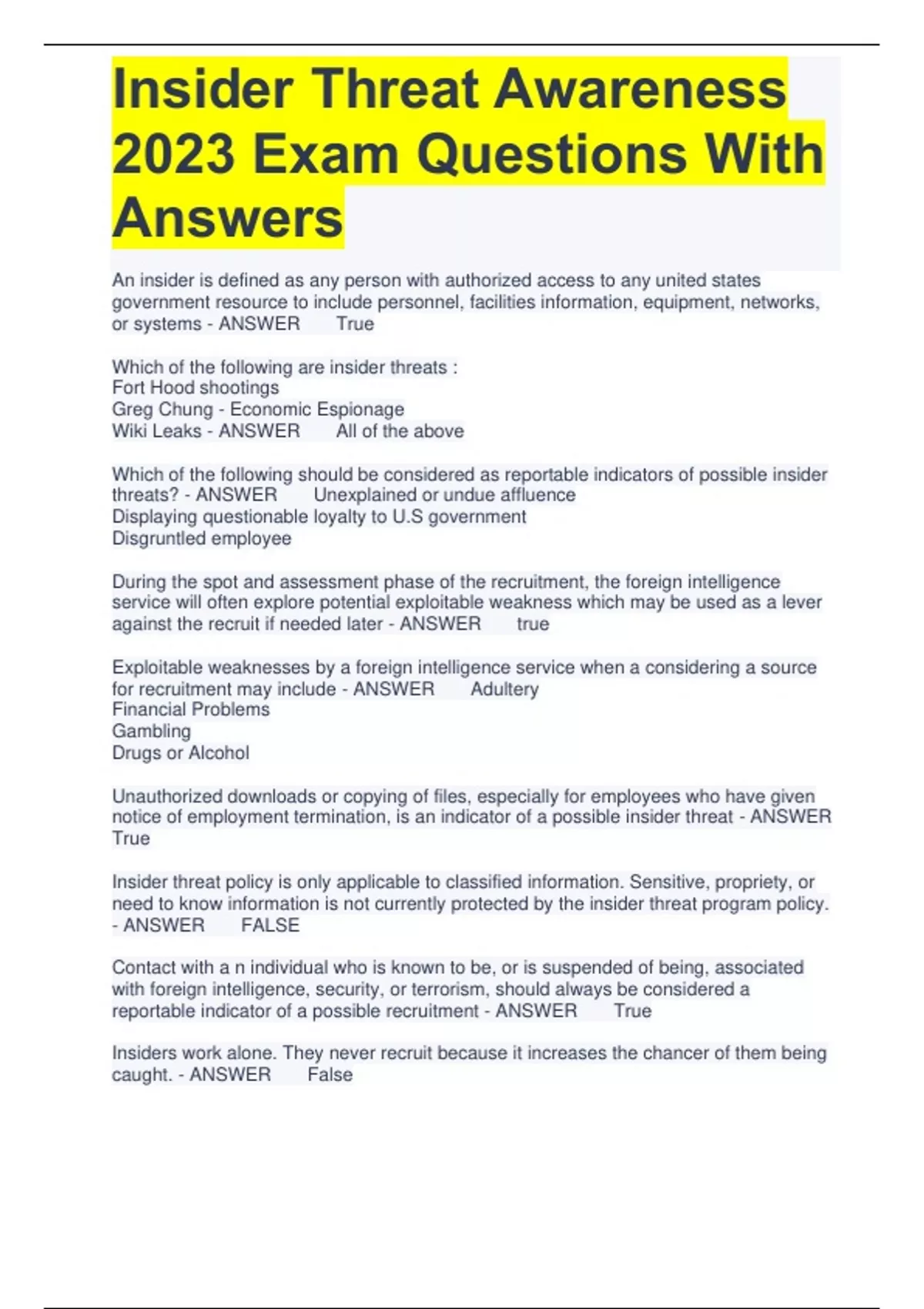 Insider Threat Awareness 2023 Exam Questions With Answers

An insider is defined as any person with authorized access to any united states government resource to include personnel, facilities information, equipment, networks, or systems - ANSWER True

Which of the following are insider threats :
Fort Hood shootings
Greg Chung - Economic Espionage
Wiki Leaks - ANSWER All of the above

Which of the following should be considered as reportable indicators of possible insider threats? - ANSWER Unexplained or undue affluence
Displaying questionable loyalty to U.S government
Disgruntled employee

During the spot and assessment phase of the recruitment, the foreign intelligence service will often explore potential exploitable weakness which may be used as a lever against the recruit if needed later - ANSWER true

Exploitable weaknesses by a foreign intelligence service when a considering a source for recruitment may include - ANSWER Adultery
Financial Problems
Gambling
Drugs or Alcohol

Unauthorized downloads or copying of files, especially for employees who have given notice of employment termination, is an indicator of a possible insider threat - ANSWER True

Insider threat policy is only applicable to classified information. Sensitive, propriety, or need to know information is not currently protected by the insider threat program policy. - ANSWER FALSE

Contact with a n individual who is known to be, or is suspended of being, associated with foreign intelligence, security, or terrorism, should always be considered a reportable indicator of a possible recruitment - ANSWER True

Insiders work alone. They never recruit because it increases the chancer of them being caught. - ANSWER False